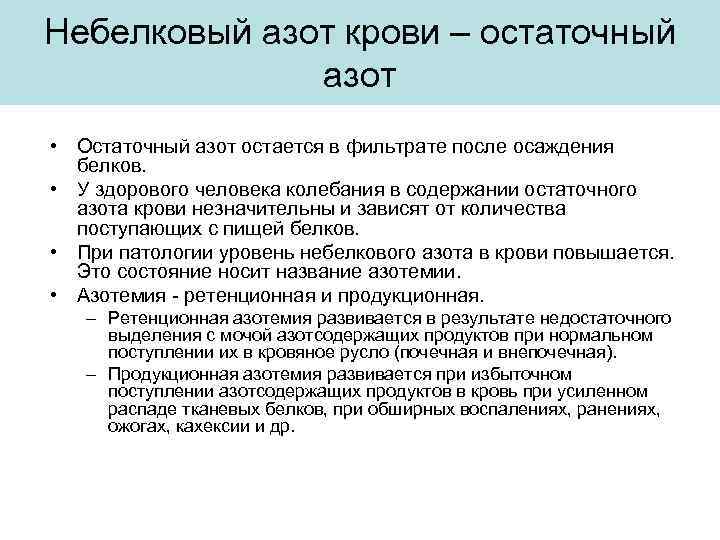 Небелковый азот крови – остаточный азот

• Остаточный азот остается в фильтрате после осаждения белков.
• У здорового человека колебания в содержании остаточного азота крови незначительны и зависят от количества поступающих с пищей белков.
• При патологии уровень небелкового азота в крови повышается. Это состояние носит название азотемии.
• Азотемия - ретенционная и продукционная.
– Ретенционная азотемия развивается в результате недостаточного выделения с мочой азотсодержащих продуктов при нормальном поступлении их в кровяное русло (почечная и внепочечная).
– Продукционная азотемия развивается при избыточном поступлении азотсодержащих продуктов в кровь при усиленном распаде тканевых белков, при обширных воспалениях, ранениях, ожогах, кахексии и др.